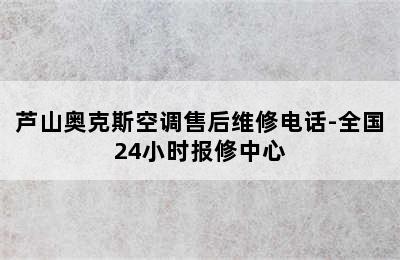 芦山奥克斯空调售后维修电话-全国24小时报修中心